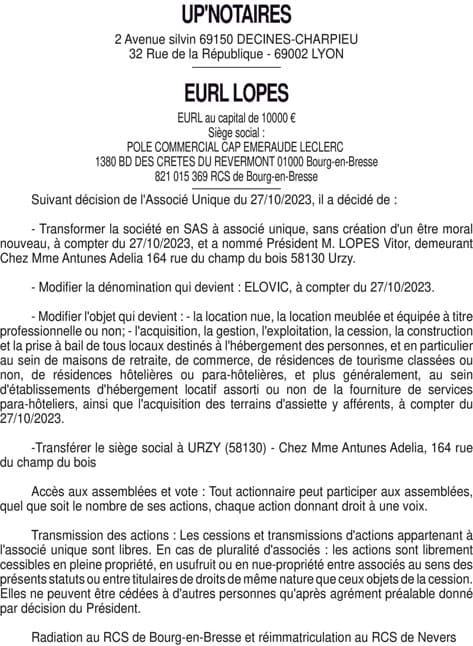 UP'NOTAIRES

2 Avenue silvin 69150 DECINES-CHARPIEU
32 Rue de la République - 69002 LYON

EURL LOPES

EURL au capital de 10000 €
Siège social :
POLE COMMERCIAL CAP EMERAUDE LECLERC
1380 BD DES CRETES DU REVERMONT 01000 Bourg-en-Bresse
821 015 369 RCS de Bourg-en-Bresse

Suivant décision de l'Associé Unique du 27/10/2023, il a décidé de :

- Transformer la société en SAS à associé unique, sans création d'un être moral nouveau, à compter du 27/10/2023, et a nommé Président M. LOPES Vitor, demeurant Chez Mme Antunes Adelia 164 rue du champ du bois 58130 Urzy.

- Modifier la dénomination qui devient : ELOVIC, à compter du 27/10/2023.

- Modifier l'objet qui devient : - la location nue, la location meublée et équipée à titre professionnelle ou non; - l'acquisition, la gestion, l'exploitation, la cession, la construction et la prise à bail de tous locaux destinés à l'hébergement des personnes, et en particulier au sein de maisons de retraite, de commerce, de résidences de tourisme classées ou non, de résidences hôtelières ou para-hôtelières, et plus généralement, au sein d'établissements d'hébergement locatif assorti ou non de la fourniture de services para-hôteliers, ainsi que l'acquisition des terrains d'assiette y afférents, à compter du 27/10/2023.

-Transférer le siège social à URZY (58130) - Chez Mme Antunes Adelia, 164 rue du champ du bois

Accès aux assemblées et vote : Tout actionnaire peut participer aux assemblées, quel que soit le nombre de ses actions, chaque action donnant droit à une voix.

Transmission des actions : Les cessions et transmissions d'actions appartenant à l'associé unique sont libres. En cas de pluralité d'associés : les actions sont librement cessibles en pleine propriété, en usufruit ou en nue-propriété entre associés au sens des présents statuts ou entre titulaires de droits de même nature que ceux objets de la cession. Elles ne peuvent être cédées à d'autres personnes qu'après agrément préalable donné par décision du Président.

Radiation au RCS de Bourg-en-Bresse et réimmatriculation au RCS de Nevers